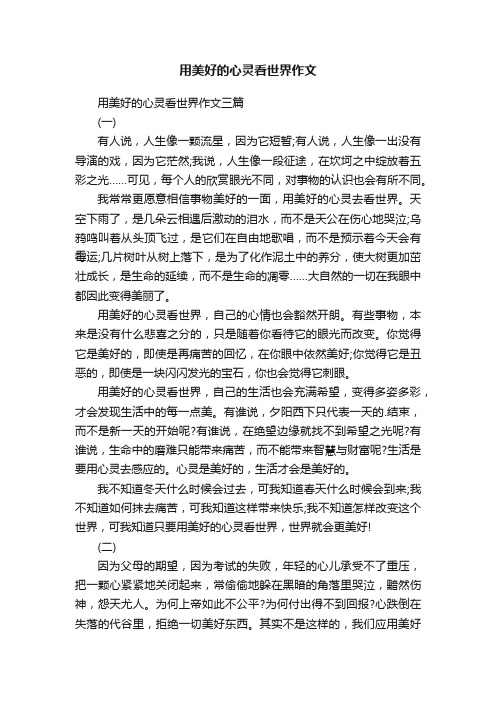 用美好的心灵看世界作文

用美好的心灵看世界作文三篇

(一)

有人说，人生像一颗流星，因为它短暂;有人说，人生像一出没有导演的戏，因为它茫然;我说，人生像一段征途，在坎坷之中绽放着五彩之光……可见，每个人的欣赏眼光不同，对事物的认识也会有所不同。

我常常更愿意相信事物美好的一面，用美好的心灵去看世界。天空下雨了，是几朵云相遇后激动的泪水，而不是天公在伤心地哭泣;乌鸦鸣叫着从头顶飞过，是它们在自由地歌唱，而不是预示着今天会有霉运;几片树叶从树上落下，是为了化作泥土中的养分，使大树更加茁壮成长，是生命的延续，而不是生命的凋零……大自然的一切在我眼中都因此变得美丽了。

用美好的心灵看世界，自己的心情也会豁然开朗。有些事物，本来是没有什么悲喜之分的，只是随着你看待它的眼光而改变。你觉得它是美好的，即使是再痛苦的回忆，在你眼中依然美好;你觉得它是丑恶的，即使是一块闪闪发光的宝石，你也会觉得它刺眼。

用美好的心灵看世界，自己的生活也会充满希望，变得多姿多彩，才会发现生活中的每一点美。有谁说，夕阳西下只代表一天的.结束，而不是新一天的开始呢?有谁说，在绝望边缘就找不到希望之光呢?有谁说，生命中的磨难只能带来痛苦，而不能带来智慧与财富呢?生活是要用心灵去感应的。心灵是美好的，生活才会是美好的。

我不知道冬天什么时候会过去，可我知道春天什么时候会到来;我不知道如何抹去痛苦，可我知道这样带来快乐;我不知道怎样改变这个世界，可我知道只要用美好的心灵看世界，世界就会更美好!

(二)

因为父母的期望，因为考试的失败，年轻的心儿承受不了重压，把一颗心紧紧地关闭起来，常偷偷地躲在黑暗的角落里哭泣，黯然伤神，怨天尤人。为何上帝如此不公平?为何付出得不到回报?心跌倒在失落的代谷里，拒绝一切美好东西。其实不是这样的，我们应用美好